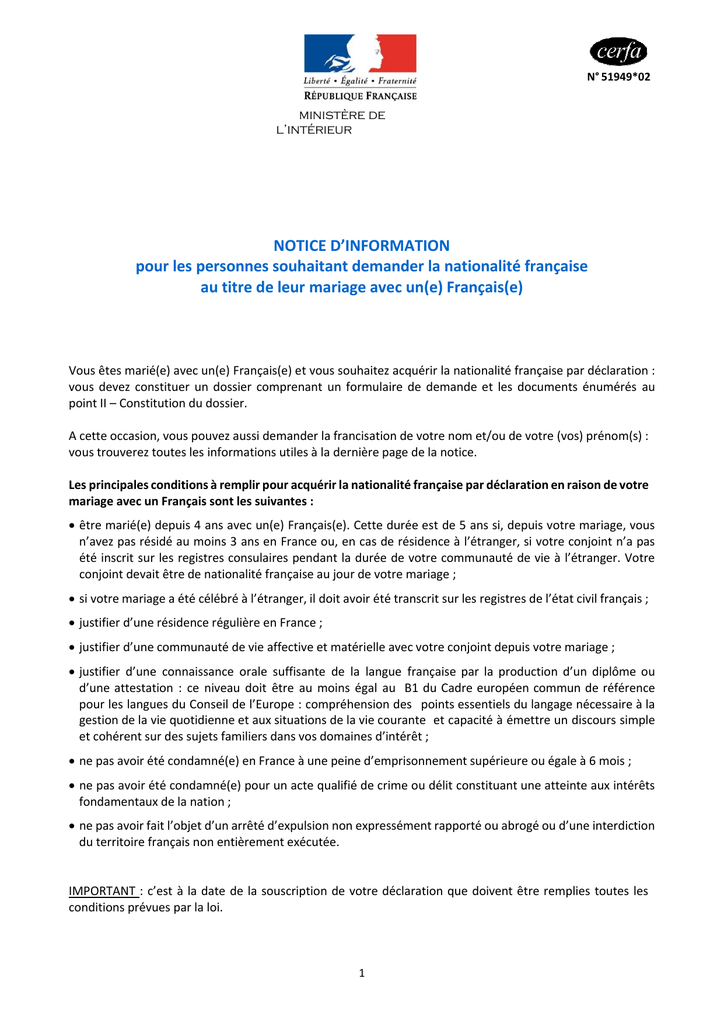 Liberté • Égalité • Fraternité
RÉPUBLIQUE FRANÇAISE

MINISTÈRE DE
L'INTÉRIEUR

cerfa
N° 51949*02

NOTICE D'INFORMATION
pour les personnes souhaitant demander la nationalité française
au titre de leur mariage avec un(e) Français(e)

Vous êtes marié(e) avec un(e) Français(e) et vous souhaitez acquérir la nationalité française par déclaration : vous devez constituer un dossier comprenant un formulaire de demande et les documents énumérés au point II – Constitution du dossier.

A cette occasion, vous pouvez aussi demander la francisation de votre nom et/ou de votre (vos) prénom(s) : vous trouverez toutes les informations utiles à la dernière page de la notice.

Les principales conditions à remplir pour acquérir la nationalité française par déclaration en raison de votre mariage avec un Français sont les suivantes :

• être marié(e) depuis 4 ans avec un(e) Français(e). Cette durée est de 5 ans si, depuis votre mariage, vous n'avez pas résidé au moins 3 ans en France ou, en cas de résidence à l'étranger, si votre conjoint n'a pas été inscrit sur les registres consulaires pendant la durée de votre communauté de vie à l'étranger. Votre conjoint devait être de nationalité française au jour de votre mariage ;

• si votre mariage a été célébré à l'étranger, il doit avoir été transcrit sur les registres de l'état civil français ;

• justifier d'une résidence régulière en France ;

• justifier d'une communauté de vie affective et matérielle avec votre conjoint depuis votre mariage ;

• justifier d'une connaissance orale suffisante de la langue française par la production d'un diplôme ou d'une attestation : ce niveau doit être au moins égal au B1 du Cadre européen commun de référence pour les langues du Conseil de l'Europe : compréhension des points essentiels du langage nécessaire à la gestion de la vie quotidienne et aux situations de la vie courante et capacité à émettre un discours simple et cohérent sur des sujets familiers dans vos domaines d'intérêt ;

• ne pas avoir été condamné(e) en France à une peine d'emprisonnement supérieure ou égale à 6 mois ;

• ne pas avoir été condamné(e) pour un acte qualifié de crime ou délit constituant une atteinte aux intérêts fondamentaux de la nation ;

• ne pas avoir fait l'objet d'un arrêté d'expulsion non expressément rapporté ou abrogé ou d'une interdiction du territoire français non entièrement exécutée.

IMPORTANT : c'est à la date de la souscription de votre déclaration que doivent être remplies toutes les conditions prévues par la loi.

1